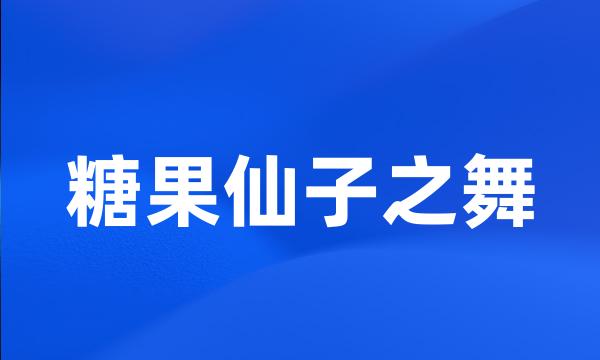 糖果仙子之舞